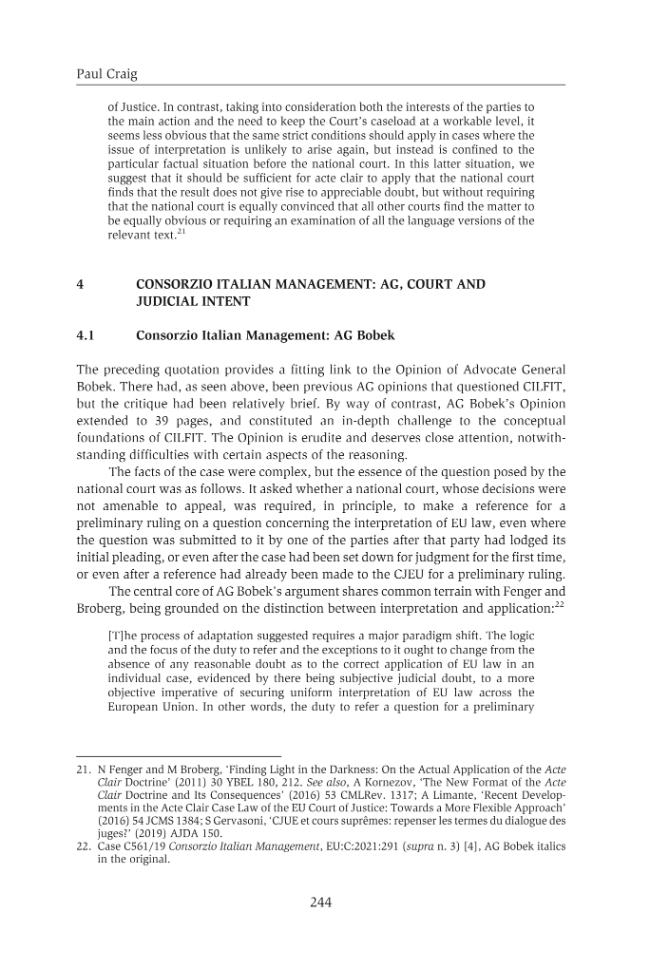 Paul Craig

of Justice. In contrast, taking into consideration both the interests of the parties to the main action and the need to keep the Court's caseload at a workable level, it seems less obvious that the same strict conditions should apply in cases where the issue of interpretation is unlikely to arise again, but instead is confined to the particular factual situation before the national court. In this latter situation, we suggest that it should be sufficient for acte clair to apply that the national court finds that the result does not give rise to appreciable doubt, but without requiring that the national court is equally convinced that all other courts find the matter to be equally obvious or requiring an examination of all the language versions of the relevant text.$^{21}$

4 CONSORZIO ITALIAN MANAGEMENT: AG, COURT AND JUDICIAL INTENT

4.1 Consorzio Italian Management: AG Bobek

The preceding quotation provides a fitting link to the Opinion of Advocate General Bobek. There had, as seen above, been previous AG opinions that questioned CILFIT, but the critique had been relatively brief. By way of contrast, AG Bobek's Opinion extended to 39 pages, and constituted an in-depth challenge to the conceptual foundations of CILFIT. The Opinion is erudite and deserves close attention, notwithstanding difficulties with certain aspects of the reasoning.

The facts of the case were complex, but the essence of the question posed by the national court was as follows. It asked whether a national court, whose decisions were not amenable to appeal, was required, in principle, to make a reference for a preliminary ruling on a question concerning the interpretation of EU law, even where the question was submitted to it by one of the parties after that party had lodged its initial pleading, or even after the case had been set down for judgment for the first time, or even after a reference had already been made to the CJEU for a preliminary ruling.

The central core of AG Bobek's argument shares common terrain with Fenger and Broberg, being grounded on the distinction between interpretation and application:$^{22}$

[T]he process of adaptation suggested requires a major paradigm shift. The logic and the focus of the duty to refer and the exceptions to it ought to change from the absence of any reasonable doubt as to the correct application of EU law in an individual case, evidenced by there being subjective judicial doubt, to a more objective imperative of securing uniform interpretation of EU law across the European Union. In other words, the duty to refer a question for a preliminary

21. N Fenger and M Broberg, 'Finding Light in the Darkness: On the Actual Application of the Acte Clair Doctrine' (2011) 30 YBEL 180, 212. See also, A Kornezov, 'The New Format of the Acte Clair Doctrine and Its Consequences' (2016) 53 CMLRev. 1317; A Limante, 'Recent Developments in the Acte Clair Case Law of the EU Court of Justice: Towards a More Flexible Approach' (2016) 54 JCMS 1384; S Gervasoni, 'CJUE et cours suprêmes: repenser les termes du dialogue des juges?' (2019) AJDA 150.

22. Case C561/19 Consorzio Italian Management, EU:C:2021:291 (supra n. 3) [4], AG Bobek italics in the original.

244